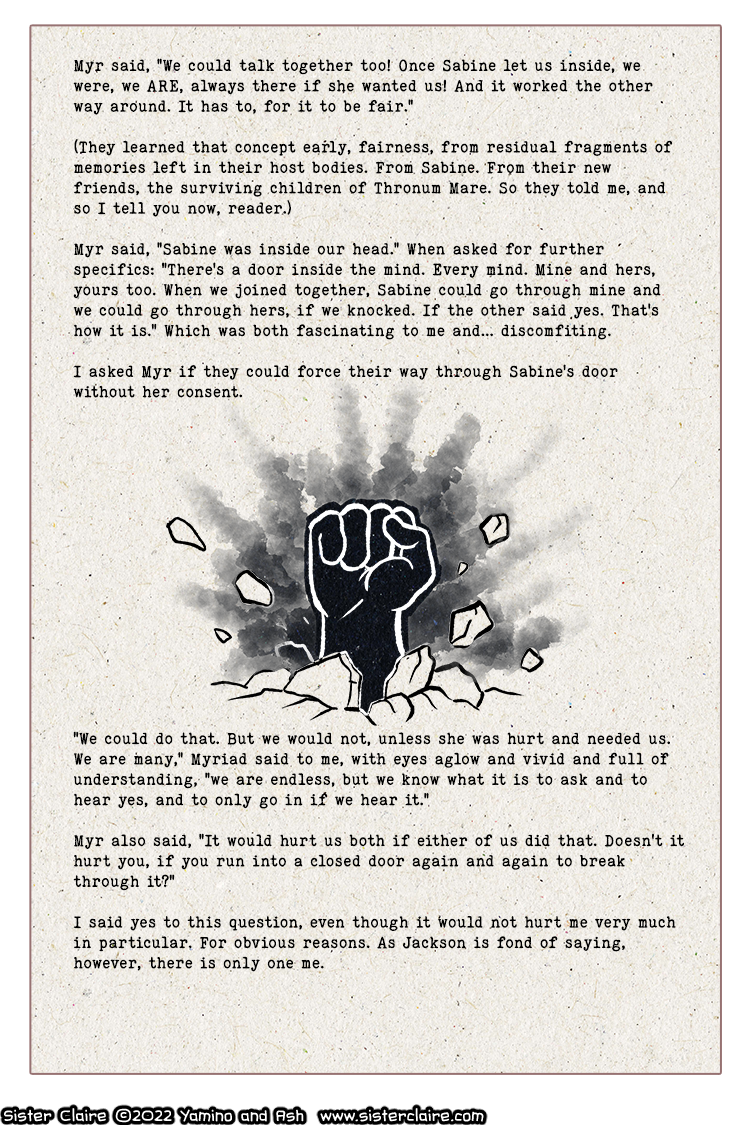 Myr said, "We could talk together too! Once Sabine let us inside, we were, we ARE, always there if she wanted us! And it worked the other way around. It has to, for it to be fair."

(They learned that concept early, fairness, from residual fragments of memories left in their host bodies. From Sabine. From their new friends, the surviving children of Thronum Mare. So they told me, and so I tell you now, reader.)

Myr said, "Sabine was inside our head." When asked for further specifics: "There's a door inside the mind. Every mind. Mine and hers, yours too. When we joined together, Sabine could go through mine and we could go through hers, if we knocked. If the other said yes. That's how it is." Which was both fascinating to me and... discomfiting.

I asked Myr if they could force their way through Sabine's door without her consent.

"We could do that. But we would not, unless she was hurt and needed us. We are many," Myriad said to me, with eyes aglow and vivid and full of understanding, "we are endless, but we know what it is to ask and to hear yes, and to only go in if we hear it."

Myr also said, "It would hurt us both if either of us did that. Doesn't it hurt you, if you run into a closed door again and again to break through it?"

I said yes to this question, even though it would not hurt me very much in particular. For obvious reasons. As Jackson is fond of saying, however, there is only one me.

Sister Claire ©2022 Yamino and Ash www.sisterclaire.com